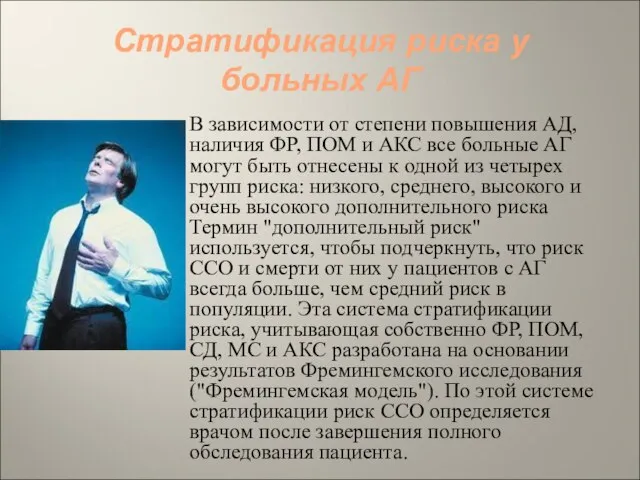 Стратификация риска у больных АГ

В зависимости от степени повышения АД, наличия ФР, ПОМ и АКС все больные АГ могут быть отнесены к одной из четырех групп риска: низкого, среднего, высокого и очень высокого дополнительного риска Термин "дополнительный риск" используется, чтобы подчеркнуть, что риск ССО и смерти от них у пациентов с АГ всегда больше, чем средний риск в популяции. Эта система стратификации риска, учитывающая собственно ФР, ПОМ, СД, МС и АКС разработана на основании результатов Фремингемского исследования ("Фремингемская модель"). По этой системе стратификации риск ССО определяется врачом после завершения полного обследования пациента.